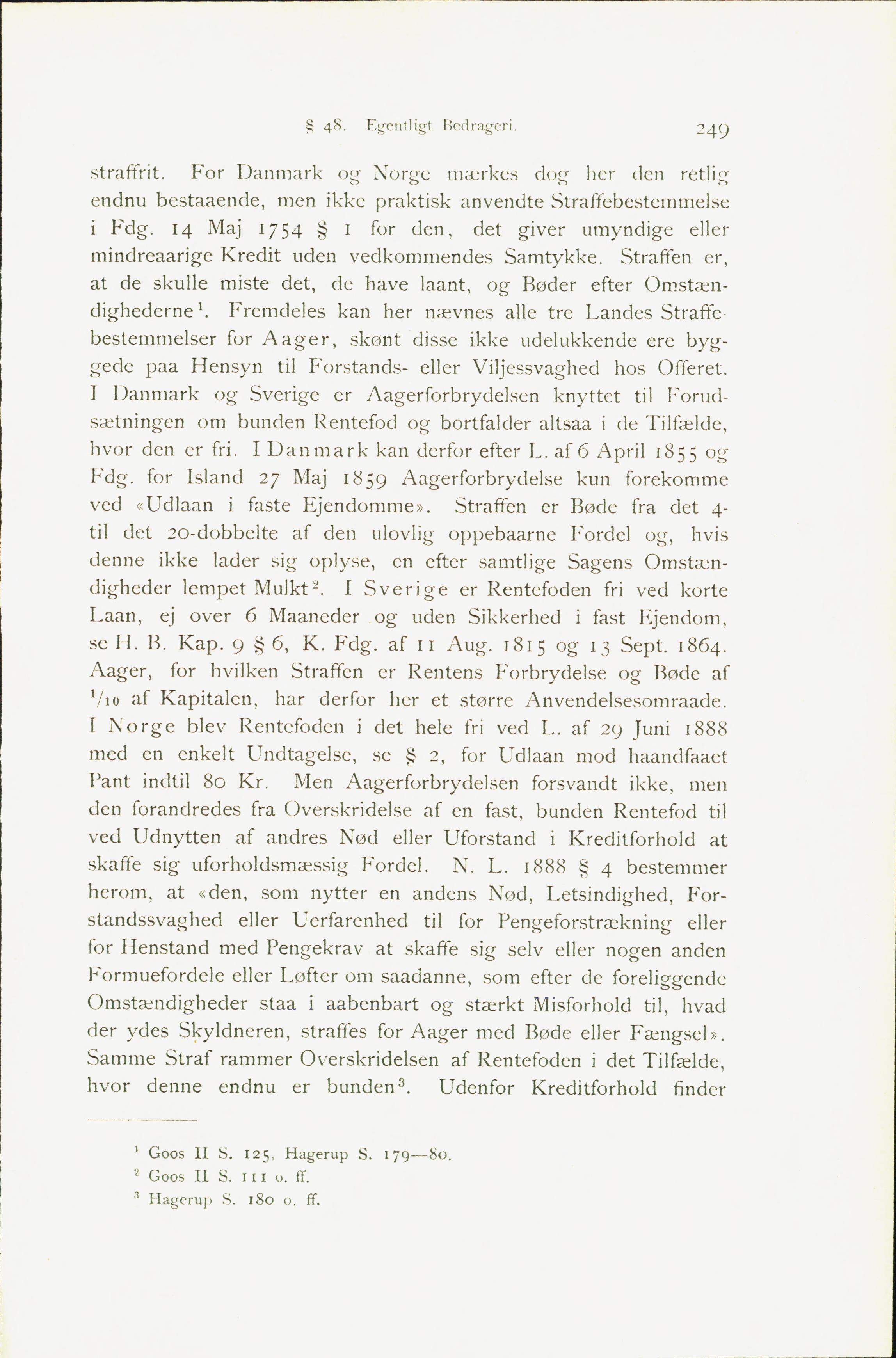 § 48. Egentligt Bedrageri. 249

straffrit. For Danmark og Norge mærkes dog her den retlig endnu bestaaende, men ikke praktisk anvendte Straffebestemmelse i Fdg. 14 Maj 1754 § 1 for den, det giver umyndige eller mindreaarige Kredit uden vedkommendes Samtykke. Straffen er, at de skulle miste det, de have laant, og Bøder efter Omstændighederne$^1$. Fremdeles kan her nævnes alle tre Landes Straffebestemmelser for Aager, skønt disse ikke udelukkende ere byggede paa Hensyn til Forstands- eller Viljessvaghed hos Offeret. I Danmark og Sverige er Aagerforbrydelsen knyttet til Forudsætningen om bunden Rentefod og bortfalder altsaa i de Tilfælde, hvor den er fri. I Danmark kan derfor efter L. af 6 April 1855 og Fdg. for Island 27 Maj 1859 Aagerforbrydelse kun forekomme ved «Udlaan i faste Ejendomme». Straffen er Bøde fra det 4- til det 20-dobbelte af den ulovlig oppebaarne Fordel og, hvis denne ikke lader sig oplyse, en efter samtlige Sagens Omstændigheder lempet Mulkt$^2$. I Sverige er Rentefoden fri ved korte Laan, ej over 6 Maaneder og uden Sikkerhed i fast Ejendom, se H. B. Kap. 9 § 6, K. Fdg. af 11 Aug. 1815 og 13 Sept. 1864. Aager, for hvilken Straffen er Rentens Forbrydelse og Bøde af $^1/_{10}$ af Kapitalen, har derfor her et større Anvendelsesomraade. I Norge blev Rentefoden i det hele fri ved L. af 29 Juni 1888 med en enkelt Undtagelse, se § 2, for Udlaan mod haandfaaet Pant indtil 80 Kr. Men Aagerforbrydelsen forsvandt ikke, men den forandredes fra Overskridelse af en fast, bunden Rentefod til ved Udnytten af andres Nød eller Uforstand i Kreditforhold at skaffe sig uforholdsmæssig Fordel. N. L. 1888 § 4 bestemmer herom, at «den, som nytter en andens Nød, Letsindighed, Forstandssvaghed eller Uerfarenhed til for Pengeforstrækning eller for Henstand med Pengekrav at skaffe sig selv eller nogen anden Formuefordele eller Løfter om saadanne, som efter de foreliggende Omstændigheder staa i aabenbart og stærkt Misforhold til, hvad der ydes Skyldneren, straffes for Aager med Bøde eller Fængsel». Samme Straf rammer Overskridelsen af Rentefoden i det Tilfælde, hvor denne endnu er bunden$^3$. Udenfor Kreditforhold finder

$^1$ Goos II S. 125, Hagerup S. 179—80.
$^2$ Goos II S. 111 o. ff.
$^3$ Hagerup S. 180 o. ff.